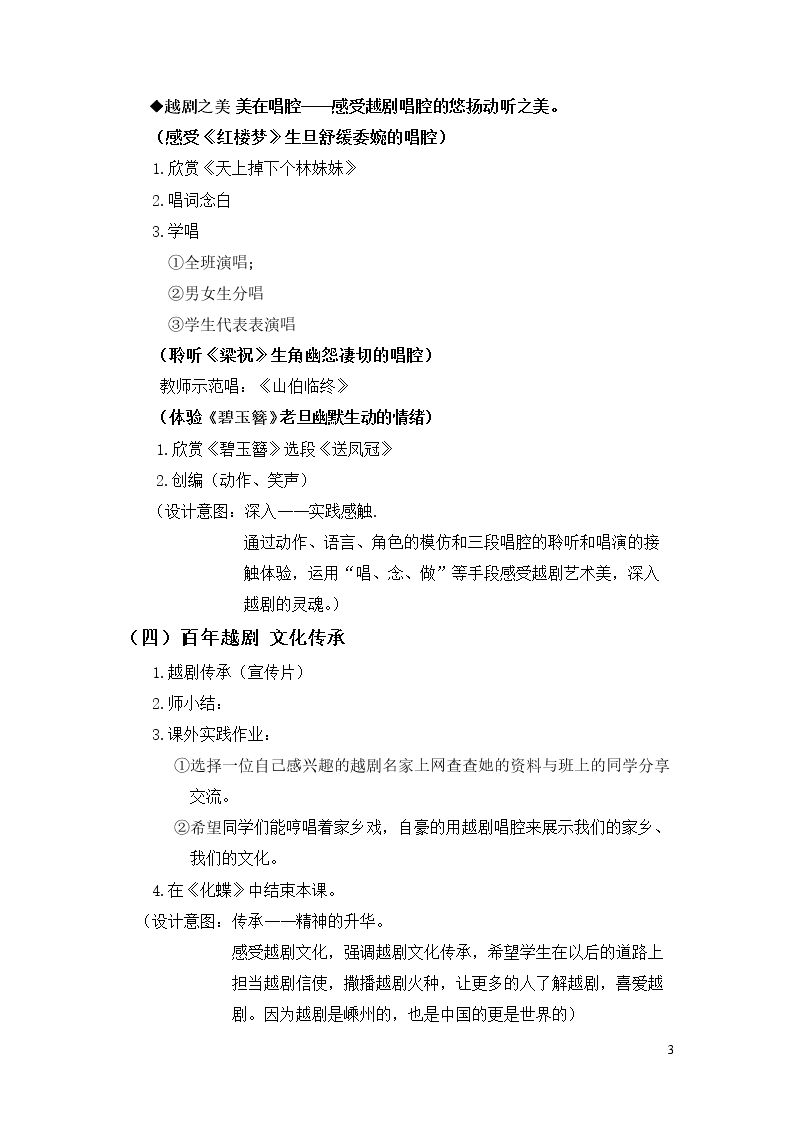 ◆越剧之美 美在唱腔——感受越剧唱腔的悠扬动听之美。

（感受《红楼梦》生旦舒缓委婉的唱腔）

1.欣赏《天上掉下个林妹妹》

2.唱词念白

3.学唱

①全班演唱;

②男女生分唱

③学生代表表演唱

（聆听《梁祝》生角幽怨凄切的唱腔）

教师示范唱：《山伯临终》

（体验《碧玉簪》老旦幽默生动的情绪）

1.欣赏《碧玉簪》选段《送凤冠》

2.创编（动作、笑声）

（设计意图：深入——实践感触.

通过动作、语言、角色的模仿和三段唱腔的聆听和唱演的接触体验，运用“唱、念、做”等手段感受越剧艺术美，深入越剧的灵魂。）

（四）百年越剧 文化传承

1.越剧传承（宣传片）

2.师小结：

3.课外实践作业：

①选择一位自己感兴趣的越剧名家上网查查她的资料与班上的同学分享交流。

②希望同学们能哼唱着家乡戏，自豪的用越剧唱腔来展示我们的家乡、我们的文化。

4.在《化蝶》中结束本课。

（设计意图：传承——精神的升华。

感受越剧文化，强调越剧文化传承，希望学生在以后的道路上担当越剧信使，撒播越剧火种，让更多的人了解越剧，喜爱越剧。因为越剧是嵊州的，也是中国的更是世界的）

3